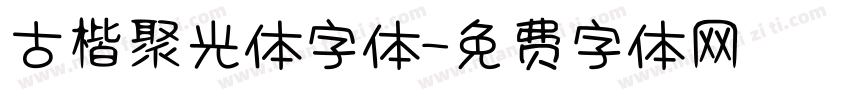 古楷聚光体字体-免费字体网